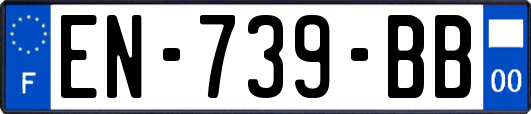 F
EN-739-BB
00